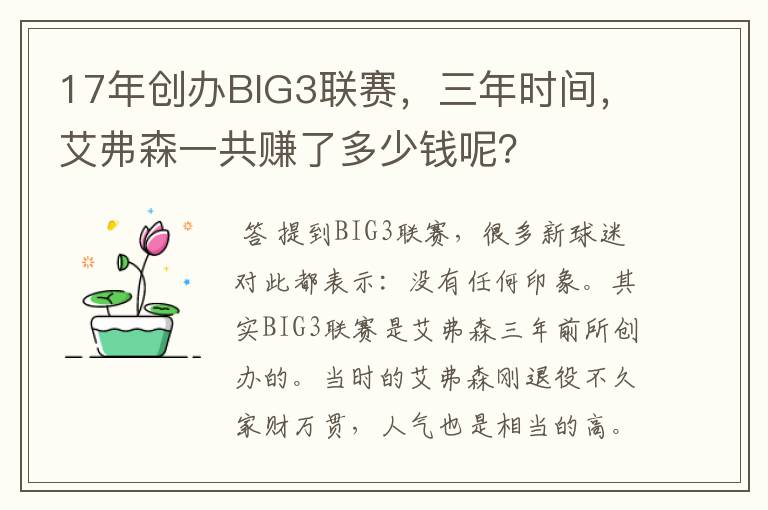 17年创办BIG3联赛，三年时间，艾弗森一共赚了多少钱呢？

答 提到BIG3联赛，很多新球迷对此都表示：没有任何印象。其实BIG3联赛是艾弗森三年前所创办的。当时的艾弗森刚退役不久家财万贯，人气也是相当的高。